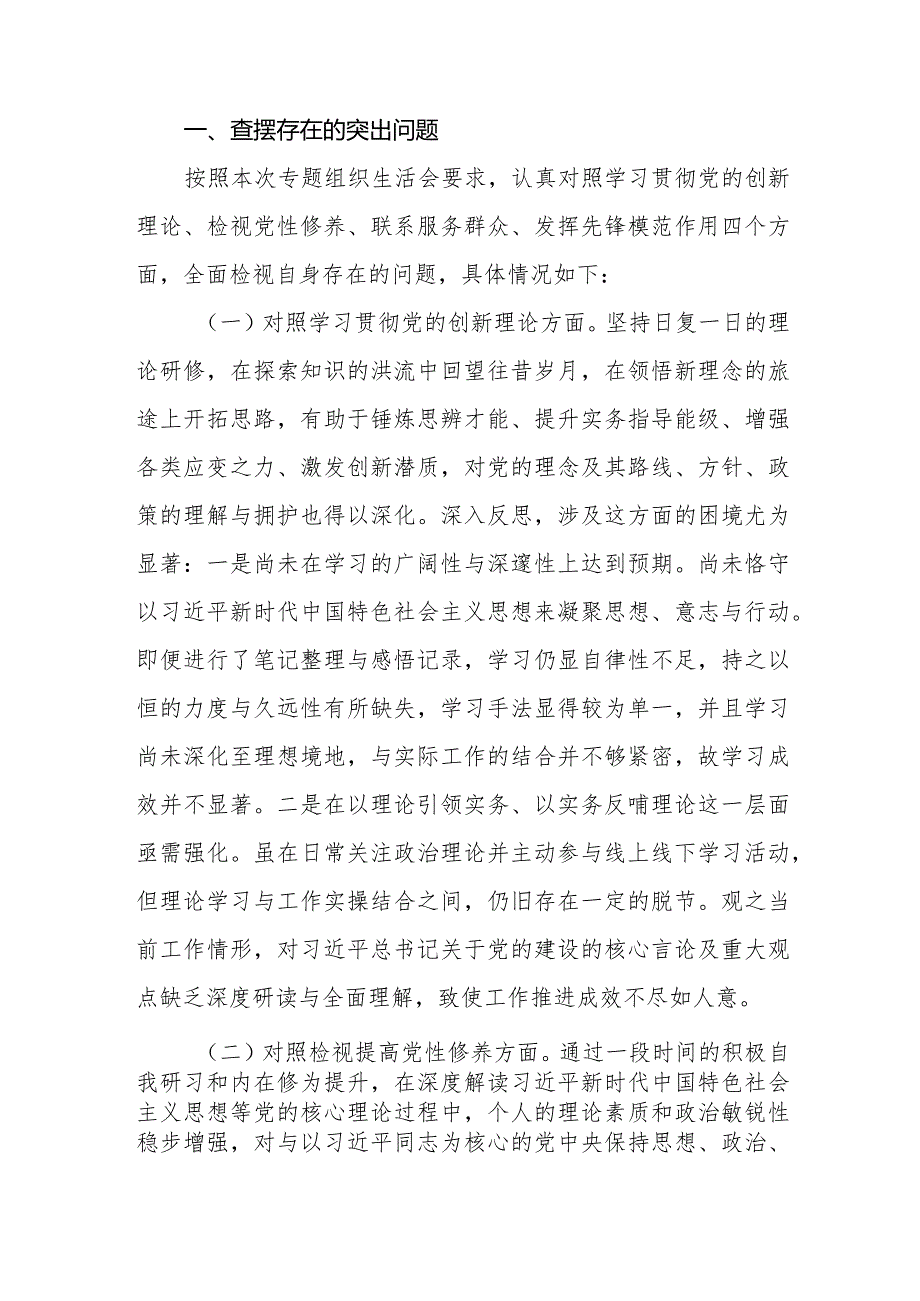 一、查摆存在的突出问题

按照本次专题组织生活会要求，认真对照学习贯彻党的创新理论、检视党性修养、联系服务群众、发挥先锋模范作用四个方面，全面检视自身存在的问题，具体情况如下：

（一）对照学习贯彻党的创新理论方面。坚持日复一日的理论研修，在探索知识的洪流中回望往昔岁月，在领悟新理念的旅途上开拓思路，有助于锤炼思辨才能、提升实务指导能级、增强各类应变之力、激发创新潜质，对党的理念及其路线、方针、政策的理解与拥护也得以深化。深入反思，涉及这方面的困境尤为显著：一是尚未在学习的广阔性与深邃性上达到预期。尚未恪守以习近平新时代中国特色社会主义思想来凝聚思想、意志与行动。即便进行了笔记整理与感悟记录，学习仍显自律性不足，持之以恒的力度与久远性有所缺失，学习手法显得较为单一，并且学习尚未深化至理想境地，与实际工作的结合并不够紧密，故学习成效并不显著。二是在以理论引领实务、以实务反哺理论这一层面亟需强化。虽在日常关注政治理论并主动参与线上线下学习活动，但理论学习与工作实操结合之间，仍旧存在一定的脱节。观之当前工作情形，对习近平总书记关于党的建设的核心言论及重大观点缺乏深度研读与全面理解，致使工作推进成效不尽如人意。

（二）对照检视提高党性修养方面。通过一段时间的积极自我研习和内在修为提升，在深度解读习近平新时代中国特色社会主义思想等党的核心理论过程中，个人的理论素质和政治敏锐性稳步增强，对与以习近平同志为核心的党中央保持思想、政治、